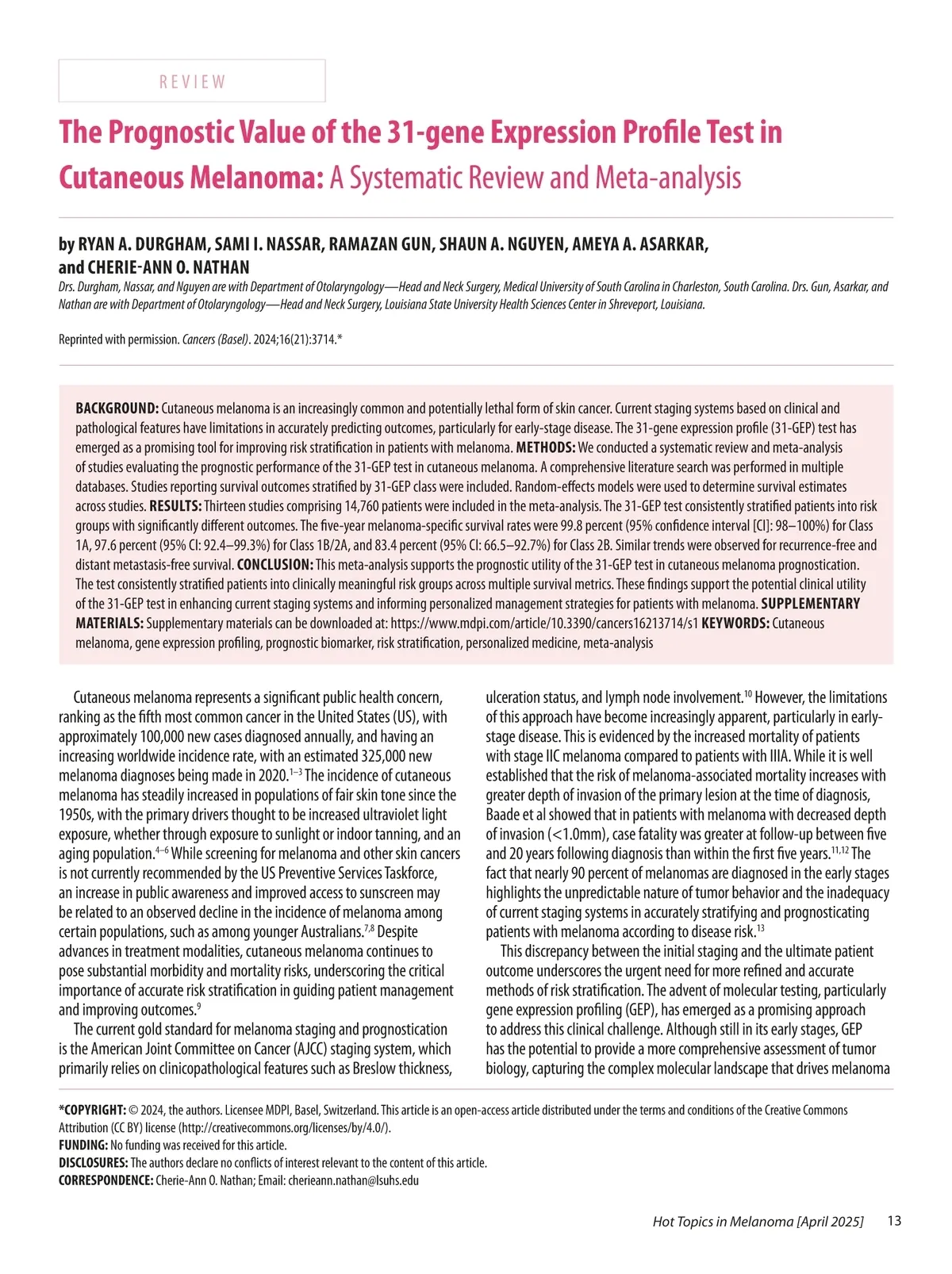 REVIEW

The Prognostic Value of the 31-gene Expression Profile Test in Cutaneous Melanoma: A Systematic Review and Meta-analysis

by RYAN A. DURGHAM, SAMI I. NASSAR, RAMAZAN GUN, SHAUN A. NGUYEN, AMEYA A. ASARKAR, and CHERIE-ANN O. NATHAN

Drs. Durgham, Nassar, and Nguyen are with Department of Otolaryngology—Head and Neck Surgery, Medical University of South Carolina in Charleston, South Carolina. Drs. Gun, Asarkar, and Nathan are with Department of Otolaryngology—Head and Neck Surgery, Louisiana State University Health Sciences Center in Shreveport, Louisiana.

Reprinted with permission. Cancers (Basel). 2024;16(21):3714.*

BACKGROUND: Cutaneous melanoma is an increasingly common and potentially lethal form of skin cancer. Current staging systems based on clinical and pathological features have limitations in accurately predicting outcomes, particularly for early-stage disease. The 31-gene expression profile (31-GEP) test has emerged as a promising tool for improving risk stratification in patients with melanoma. METHODS: We conducted a systematic review and meta-analysis of studies evaluating the prognostic performance of the 31-GEP test in cutaneous melanoma. A comprehensive literature search was performed in multiple databases. Studies reporting survival outcomes stratified by 31-GEP class were included. Random-effects models were used to determine survival estimates across studies. RESULTS: Thirteen studies comprising 14,760 patients were included in the meta-analysis. The 31-GEP test consistently stratified patients into risk groups with significantly different outcomes. The five-year melanoma-specific survival rates were 99.8 percent (95% confidence interval [CI]: 98–100%) for Class 1A, 97.6 percent (95% CI: 92.4–99.3%) for Class 1B/2A, and 83.4 percent (95% CI: 66.5–92.7%) for Class 2B. Similar trends were observed for recurrence-free and distant metastasis-free survival. CONCLUSION: This meta-analysis supports the prognostic utility of the 31-GEP test in cutaneous melanoma prognostication. The test consistently stratified patients into clinically meaningful risk groups across multiple survival metrics. These findings support the potential clinical utility of the 31-GEP test in enhancing current staging systems and informing personalized management strategies for patients with melanoma. SUPPLEMENTARY MATERIALS: Supplementary materials can be downloaded at: https://www.mdpi.com/article/10.3390/cancers16213714/s1 KEYWORDS: Cutaneous melanoma, gene expression profiling, prognostic biomarker, risk stratification, personalized medicine, meta-analysis

Cutaneous melanoma represents a significant public health concern, ranking as the fifth most common cancer in the United States (US), with approximately 100,000 new cases diagnosed annually, and having an increasing worldwide incidence rate, with an estimated 325,000 new melanoma diagnoses being made in 2020.$^{1-3}$ The incidence of cutaneous melanoma has steadily increased in populations of fair skin tone since the 1950s, with the primary drivers thought to be increased ultraviolet light exposure, whether through exposure to sunlight or indoor tanning, and an aging population.$^{4-6}$ While screening for melanoma and other skin cancers is not currently recommended by the US Preventive Services Taskforce, an increase in public awareness and improved access to sunscreen may be related to an observed decline in the incidence of melanoma among certain populations, such as among younger Australians.$^{7,8}$ Despite advances in treatment modalities, cutaneous melanoma continues to pose substantial morbidity and mortality risks, underscoring the critical importance of accurate risk stratification in guiding patient management and improving outcomes.$^{9}$

The current gold standard for melanoma staging and prognostication is the American Joint Committee on Cancer (AJCC) staging system, which primarily relies on clinicopathological features such as Breslow thickness, ulceration status, and lymph node involvement.$^{10}$ However, the limitations of this approach have become increasingly apparent, particularly in early-stage disease. This is evidenced by the increased mortality of patients with stage IIC melanoma compared to patients with IIIA. While it is well established that the risk of melanoma-associated mortality increases with greater depth of invasion of the primary lesion at the time of diagnosis, Baade et al showed that in patients with melanoma with decreased depth of invasion (<1.0mm), case fatality was greater at follow-up between five and 20 years following diagnosis than within the first five years.$^{11,12}$ The fact that nearly 90 percent of melanomas are diagnosed in the early stages highlights the unpredictable nature of tumor behavior and the inadequacy of current staging systems in accurately stratifying and prognosticating patients with melanoma according to disease risk.$^{13}$

This discrepancy between the initial staging and the ultimate patient outcome underscores the urgent need for more refined and accurate methods of risk stratification. The advent of molecular testing, particularly gene expression profiling (GEP), has emerged as a promising approach to address this clinical challenge. Although still in its early stages, GEP has the potential to provide a more comprehensive assessment of tumor biology, capturing the complex molecular landscape that drives melanoma

*COPYRIGHT: © 2024, the authors. Licensee MDPI, Basel, Switzerland. This article is an open-access article distributed under the terms and conditions of the Creative Commons Attribution (CC BY) license (http://creativecommons.org/licenses/by/4.0/).
FUNDING: No funding was received for this article.
DISCLOSURES: The authors declare no conflicts of interest relevant to the content of this article.
CORRESPONDENCE: Cherie-Ann O. Nathan; Email: cherieann.nathan@lsuhs.edu

Hot Topics in Melanoma [April 2025] 13